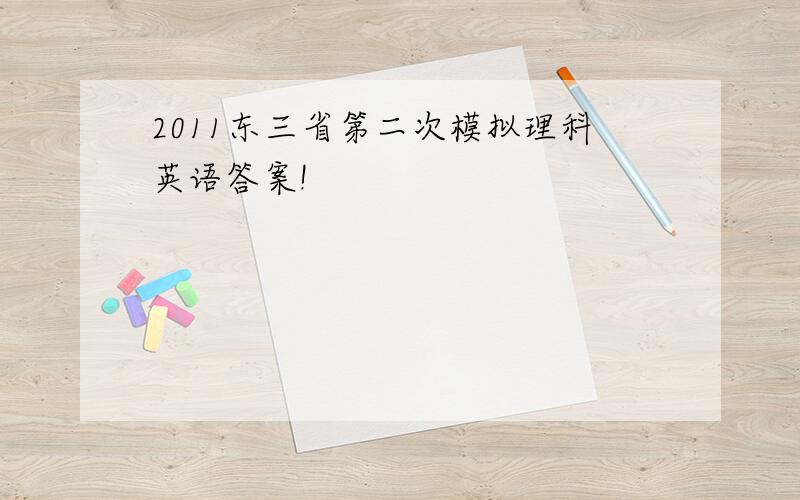 2011东三省第二次模拟理科英语答案!